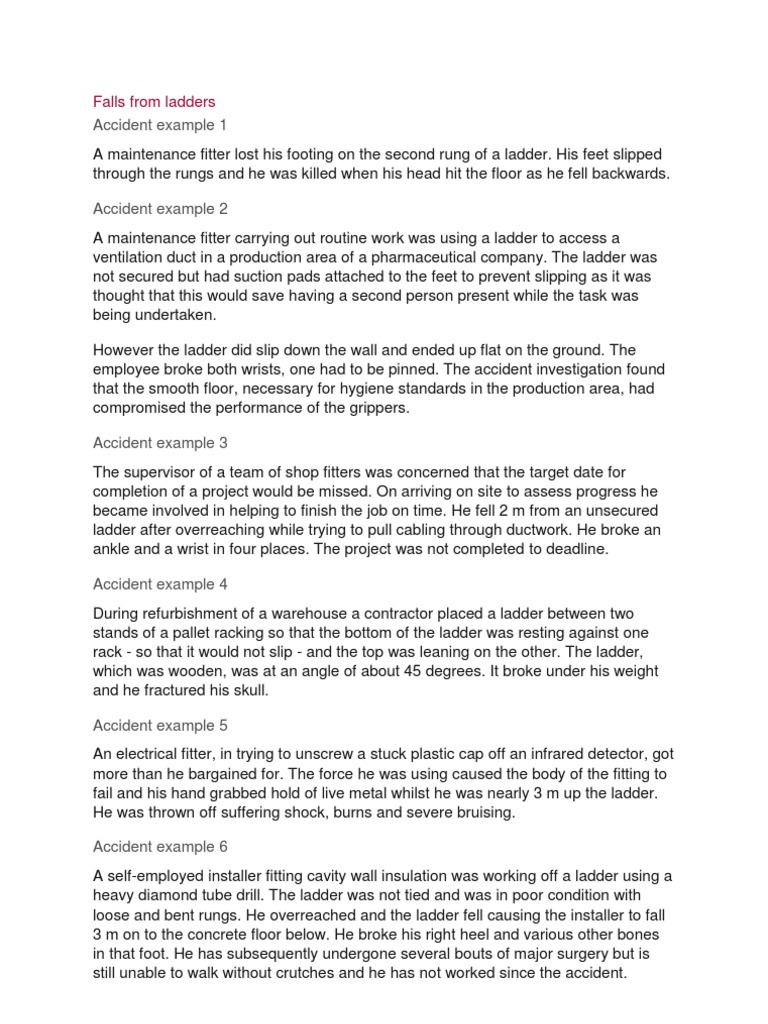 Falls from ladders

Accident example 1

A maintenance fitter lost his footing on the second rung of a ladder. His feet slipped through the rungs and he was killed when his head hit the floor as he fell backwards.

Accident example 2

A maintenance fitter carrying out routine work was using a ladder to access a ventilation duct in a production area of a pharmaceutical company. The ladder was not secured but had suction pads attached to the feet to prevent slipping as it was thought that this would save having a second person present while the task was being undertaken.

However the ladder did slip down the wall and ended up flat on the ground. The employee broke both wrists, one had to be pinned. The accident investigation found that the smooth floor, necessary for hygiene standards in the production area, had compromised the performance of the grippers.

Accident example 3

The supervisor of a team of shop fitters was concerned that the target date for completion of a project would be missed. On arriving on site to assess progress he became involved in helping to finish the job on time. He fell 2 m from an unsecured ladder after overreaching while trying to pull cabling through ductwork. He broke an ankle and a wrist in four places. The project was not completed to deadline.

Accident example 4

During refurbishment of a warehouse a contractor placed a ladder between two stands of a pallet racking so that the bottom of the ladder was resting against one rack - so that it would not slip - and the top was leaning on the other. The ladder, which was wooden, was at an angle of about 45 degrees. It broke under his weight and he fractured his skull.

Accident example 5

An electrical fitter, in trying to unscrew a stuck plastic cap off an infrared detector, got more than he bargained for. The force he was using caused the body of the fitting to fail and his hand grabbed hold of live metal whilst he was nearly 3 m up the ladder. He was thrown off suffering shock, burns and severe bruising.

Accident example 6

A self-employed installer fitting cavity wall insulation was working off a ladder using a heavy diamond tube drill. The ladder was not tied and was in poor condition with loose and bent rungs. He overreached and the ladder fell causing the installer to fall 3 m on to the concrete floor below. He broke his right heel and various other bones in that foot. He has subsequently undergone several bouts of major surgery but is still unable to walk without crutches and he has not worked since the accident.